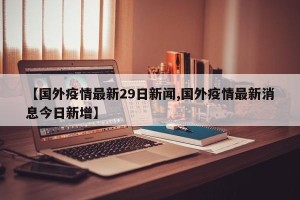 【国外疫情最新29日新闻,国外疫情最新消息今日新增】